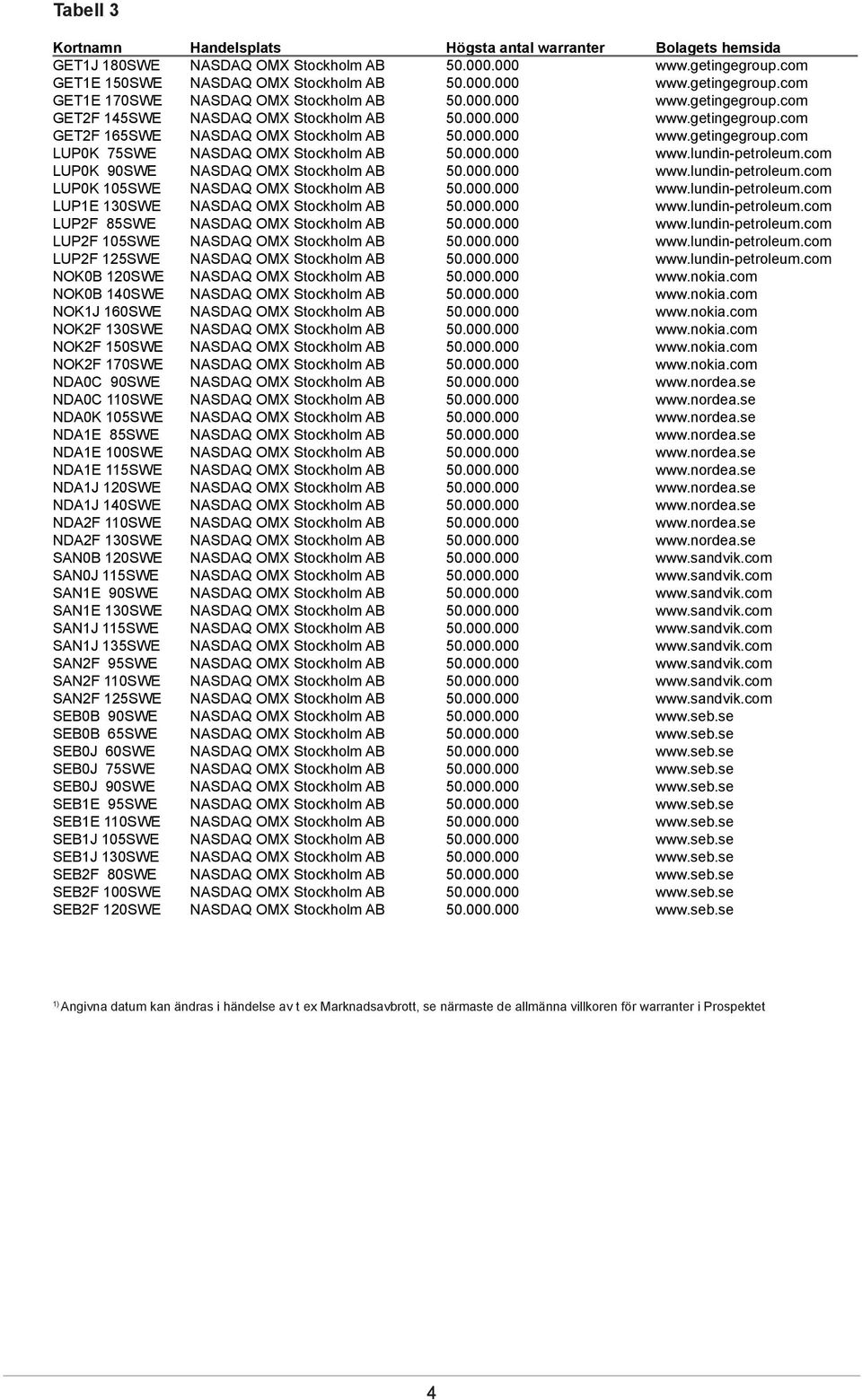 Tabell 3

| Kortnamn | Handelsplats | Högsta antal warranter | Bolagets hemsida |
|---|---|---|---|
| GET1J 180SWE | NASDAQ OMX Stockholm AB | 50.000.000 | www.getingegroup.com |
| GET1E 150SWE | NASDAQ OMX Stockholm AB | 50.000.000 | www.getingegroup.com |
| GET1E 170SWE | NASDAQ OMX Stockholm AB | 50.000.000 | www.getingegroup.com |
| GET2F 145SWE | NASDAQ OMX Stockholm AB | 50.000.000 | www.getingegroup.com |
| GET2F 165SWE | NASDAQ OMX Stockholm AB | 50.000.000 | www.getingegroup.com |
| LUP0K 75SWE | NASDAQ OMX Stockholm AB | 50.000.000 | www.lundin-petroleum.com |
| LUP0K 90SWE | NASDAQ OMX Stockholm AB | 50.000.000 | www.lundin-petroleum.com |
| LUP0K 105SWE | NASDAQ OMX Stockholm AB | 50.000.000 | www.lundin-petroleum.com |
| LUP1E 130SWE | NASDAQ OMX Stockholm AB | 50.000.000 | www.lundin-petroleum.com |
| LUP2F 85SWE | NASDAQ OMX Stockholm AB | 50.000.000 | www.lundin-petroleum.com |
| LUP2F 105SWE | NASDAQ OMX Stockholm AB | 50.000.000 | www.lundin-petroleum.com |
| LUP2F 125SWE | NASDAQ OMX Stockholm AB | 50.000.000 | www.lundin-petroleum.com |
| NOK0B 120SWE | NASDAQ OMX Stockholm AB | 50.000.000 | www.nokia.com |
| NOK0B 140SWE | NASDAQ OMX Stockholm AB | 50.000.000 | www.nokia.com |
| NOK1J 160SWE | NASDAQ OMX Stockholm AB | 50.000.000 | www.nokia.com |
| NOK2F 130SWE | NASDAQ OMX Stockholm AB | 50.000.000 | www.nokia.com |
| NOK2F 150SWE | NASDAQ OMX Stockholm AB | 50.000.000 | www.nokia.com |
| NOK2F 170SWE | NASDAQ OMX Stockholm AB | 50.000.000 | www.nokia.com |
| NDA0C 90SWE | NASDAQ OMX Stockholm AB | 50.000.000 | www.nordea.se |
| NDA0C 110SWE | NASDAQ OMX Stockholm AB | 50.000.000 | www.nordea.se |
| NDA0K 105SWE | NASDAQ OMX Stockholm AB | 50.000.000 | www.nordea.se |
| NDA1E 85SWE | NASDAQ OMX Stockholm AB | 50.000.000 | www.nordea.se |
| NDA1E 100SWE | NASDAQ OMX Stockholm AB | 50.000.000 | www.nordea.se |
| NDA1E 115SWE | NASDAQ OMX Stockholm AB | 50.000.000 | www.nordea.se |
| NDA1J 120SWE | NASDAQ OMX Stockholm AB | 50.000.000 | www.nordea.se |
| NDA1J 140SWE | NASDAQ OMX Stockholm AB | 50.000.000 | www.nordea.se |
| NDA2F 110SWE | NASDAQ OMX Stockholm AB | 50.000.000 | www.nordea.se |
| NDA2F 130SWE | NASDAQ OMX Stockholm AB | 50.000.000 | www.nordea.se |
| SAN0B 120SWE | NASDAQ OMX Stockholm AB | 50.000.000 | www.sandvik.com |
| SAN0J 115SWE | NASDAQ OMX Stockholm AB | 50.000.000 | www.sandvik.com |
| SAN1E 90SWE | NASDAQ OMX Stockholm AB | 50.000.000 | www.sandvik.com |
| SAN1E 130SWE | NASDAQ OMX Stockholm AB | 50.000.000 | www.sandvik.com |
| SAN1J 115SWE | NASDAQ OMX Stockholm AB | 50.000.000 | www.sandvik.com |
| SAN1J 135SWE | NASDAQ OMX Stockholm AB | 50.000.000 | www.sandvik.com |
| SAN2F 95SWE | NASDAQ OMX Stockholm AB | 50.000.000 | www.sandvik.com |
| SAN2F 110SWE | NASDAQ OMX Stockholm AB | 50.000.000 | www.sandvik.com |
| SAN2F 125SWE | NASDAQ OMX Stockholm AB | 50.000.000 | www.sandvik.com |
| SEB0B 90SWE | NASDAQ OMX Stockholm AB | 50.000.000 | www.seb.se |
| SEB0B 65SWE | NASDAQ OMX Stockholm AB | 50.000.000 | www.seb.se |
| SEB0J 60SWE | NASDAQ OMX Stockholm AB | 50.000.000 | www.seb.se |
| SEB0J 75SWE | NASDAQ OMX Stockholm AB | 50.000.000 | www.seb.se |
| SEB0J 90SWE | NASDAQ OMX Stockholm AB | 50.000.000 | www.seb.se |
| SEB1E 95SWE | NASDAQ OMX Stockholm AB | 50.000.000 | www.seb.se |
| SEB1E 110SWE | NASDAQ OMX Stockholm AB | 50.000.000 | www.seb.se |
| SEB1J 105SWE | NASDAQ OMX Stockholm AB | 50.000.000 | www.seb.se |
| SEB1J 130SWE | NASDAQ OMX Stockholm AB | 50.000.000 | www.seb.se |
| SEB2F 80SWE | NASDAQ OMX Stockholm AB | 50.000.000 | www.seb.se |
| SEB2F 100SWE | NASDAQ OMX Stockholm AB | 50.000.000 | www.seb.se |
| SEB2F 120SWE | NASDAQ OMX Stockholm AB | 50.000.000 | www.seb.se |

$^{1)}$ Angivna datum kan ändras i händelse av t ex Marknadsavbrott, se närmaste de allmänna villkoren för warranter i Prospektet

4